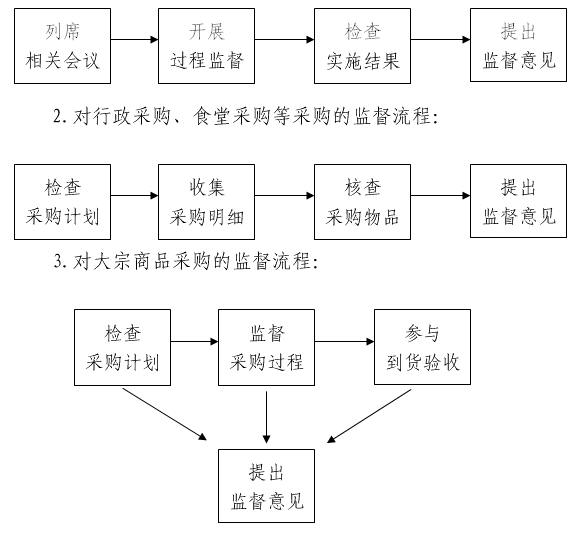 列席
相关会议

开展
过程监督

检查
实施结果

提出
监督意见

2. 对行政采购、食堂采购等采购的监督流程：

检查
采购计划

收集
采购明细

核查
采购物品

提出
监督意见

3. 对大宗商品采购的监督流程：

检查
采购计划

监督
采购过程

参与
到货验收

提出
监督意见